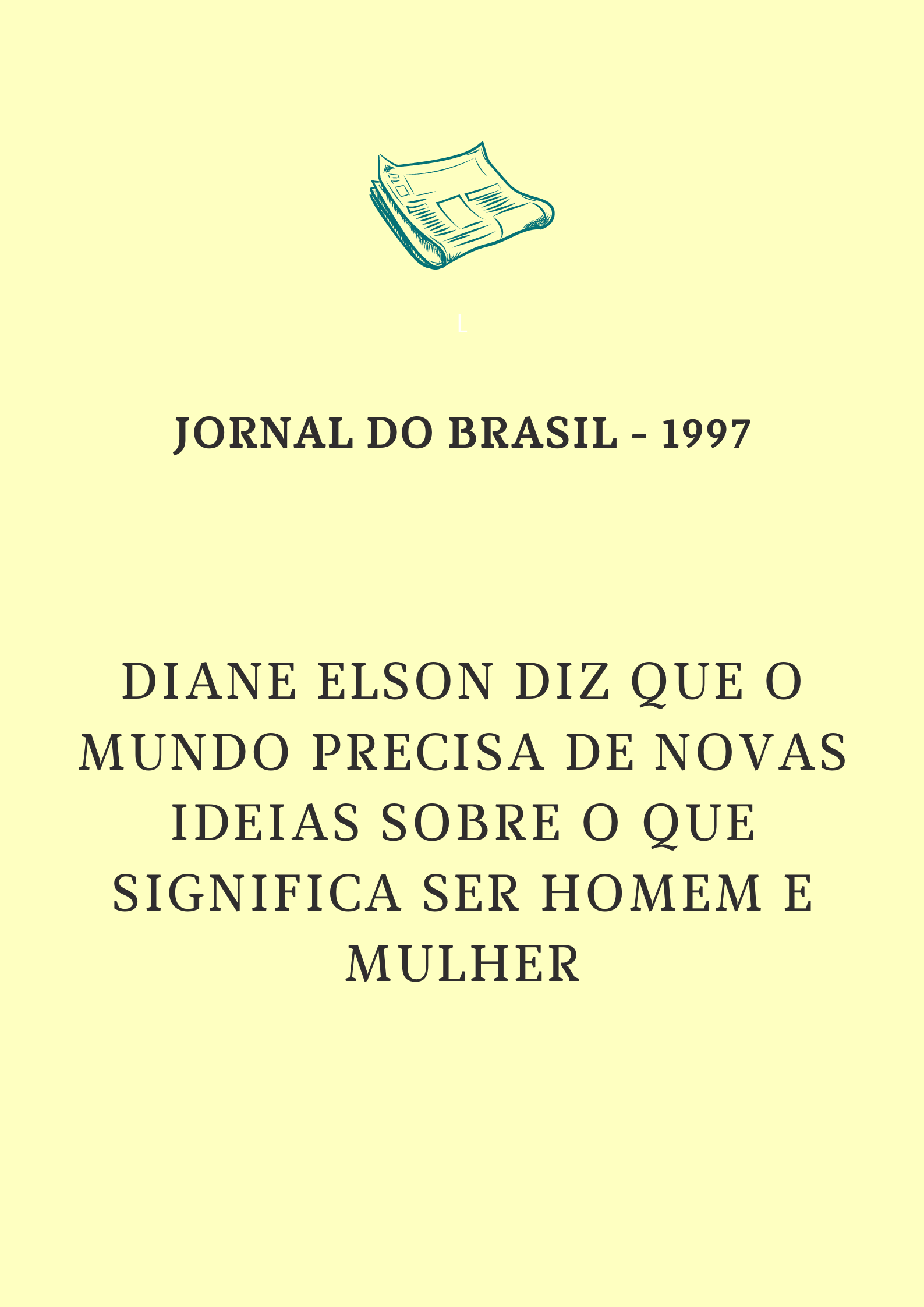 L

JORNAL DO BRASIL - 1997

DIANE ELSON DIZ QUE O MUNDO PRECISA DE NOVAS IDEIAS SOBRE O QUE SIGNIFICA SER HOMEM E MULHER